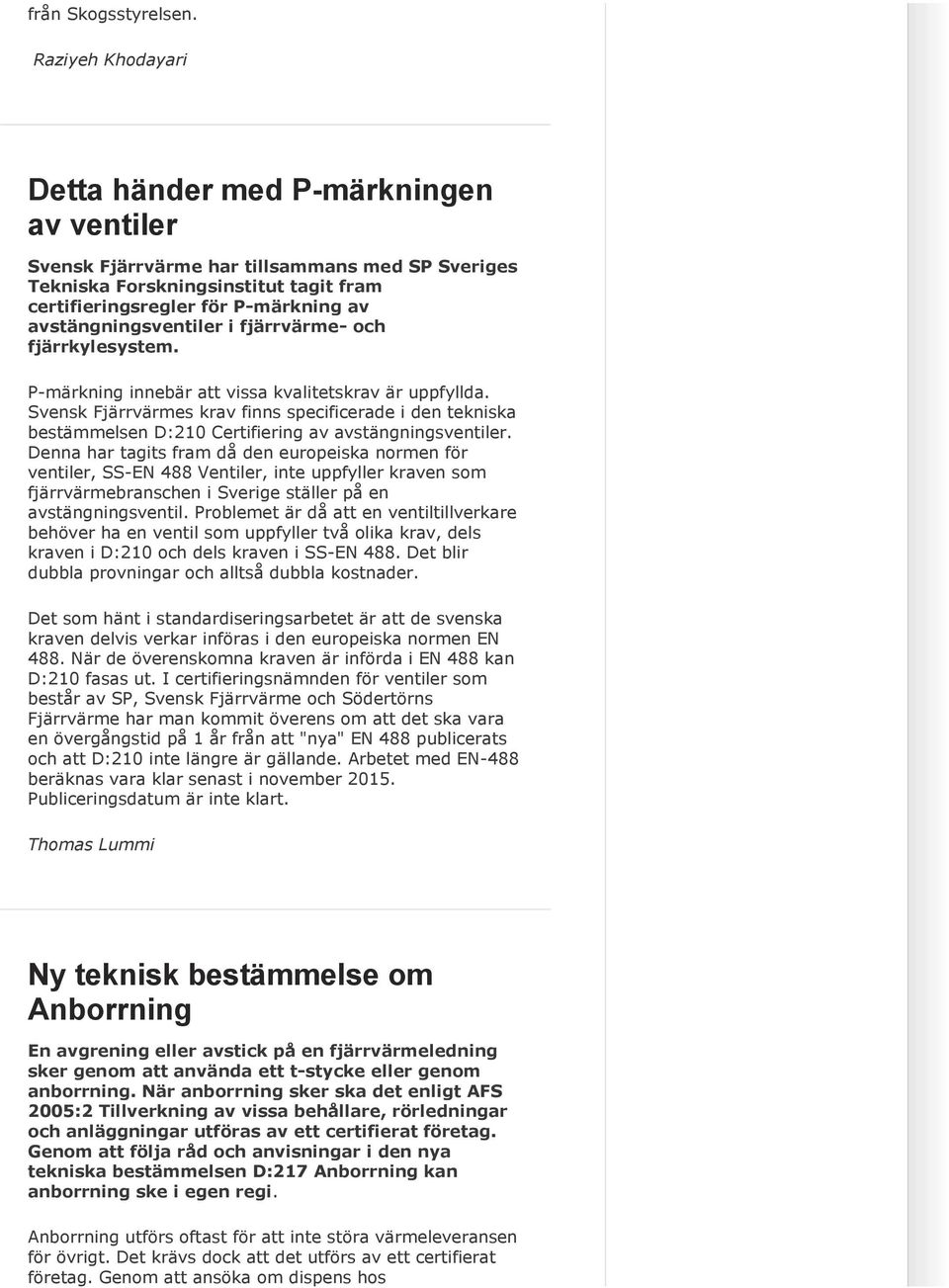 från Skogsstyrelsen.

Raziyeh Khodayari

Detta händer med P-märkningen av ventiler

Svensk Fjärrvärme har tillsammans med SP Sveriges Tekniska Forskningsinstitut tagit fram certifieringsregler för P-märkning av avstängningsventiler i fjärrvärme- och fjärrkylesystem.

P-märkning innebär att vissa kvalitetskrav är uppfyllda. Svensk Fjärrvärmes krav finns specificerade i den tekniska bestämmelsen D:210 Certifiering av avstängningsventiler. Denna har tagits fram då den europeiska normen för ventiler, SS-EN 488 Ventiler, inte uppfyller kraven som fjärrvärmebranschen i Sverige ställer på en avstängningsventil. Problemet är då att en ventiltillverkare behöver ha en ventil som uppfyller två olika krav, dels kraven i D:210 och dels kraven i SS-EN 488. Det blir dubbla provningar och alltså dubbla kostnader.

Det som hänt i standardiseringsarbetet är att de svenska kraven delvis verkar införas i den europeiska normen EN 488. När de överenskomna kraven är införda i EN 488 kan D:210 fasas ut. I certifieringsnämnden för ventiler som består av SP, Svensk Fjärrvärme och Södertörns Fjärrvärme har man kommit överens om att det ska vara en övergångstid på 1 år från att "nya" EN 488 publicerats och att D:210 inte längre är gällande. Arbetet med EN-488 beräknas vara klar senast i november 2015. Publiceringsdatum är inte klart.

Thomas Lummi

Ny teknisk bestämmelse om Anborrning

En avgrening eller avstick på en fjärrvärmeledning sker genom att använda ett t-stycke eller genom anborrning. När anborrning sker ska det enligt AFS 2005:2 Tillverkning av vissa behållare, rörledningar och anläggningar utföras av ett certifierat företag. Genom att följa råd och anvisningar i den nya tekniska bestämmelsen D:217 Anborrning kan anborrning ske i egen regi.

Anborrning utförs oftast för att inte störa värmeleveransen för övrigt. Det krävs dock att det utförs av ett certifierat företag. Genom att ansöka om dispens hos